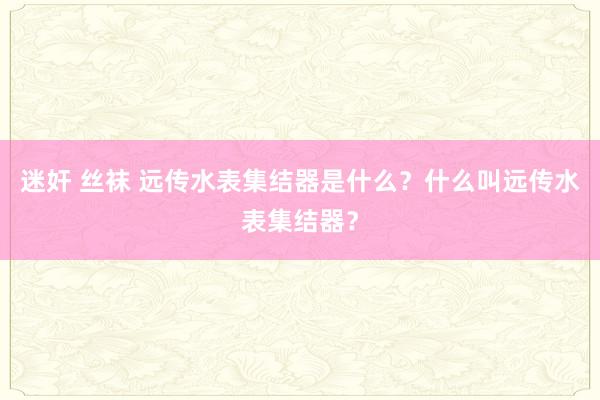 迷奸 丝袜 远传水表集结器是什么？什么叫远传水表集结器？